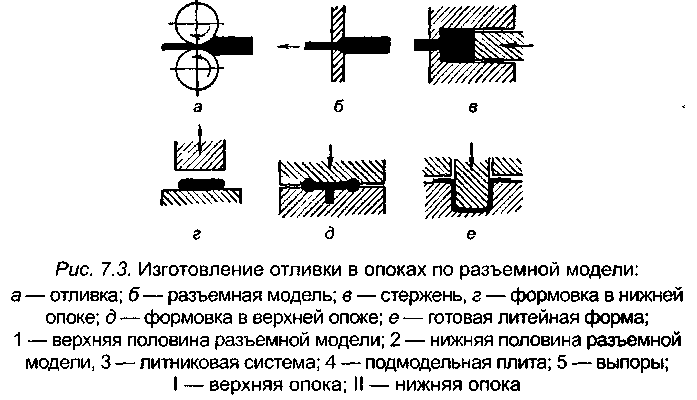 а

б

в

г

д

е

Рис. 7.3. Изготовление отливки в опоках по разъемной модели:
а — отливка; б — разъемная модель; в — стержень, г — формовка в нижней опоке; д — формовка в верхней опоке; е — готовая литейная форма;
1 — верхняя половина разъемной модели; 2 — нижняя половина разъемной модели, 3 — литниковая система; 4 — подмодельная плита; 5 — выпоры;
I — верхняя опока; II — нижняя опока